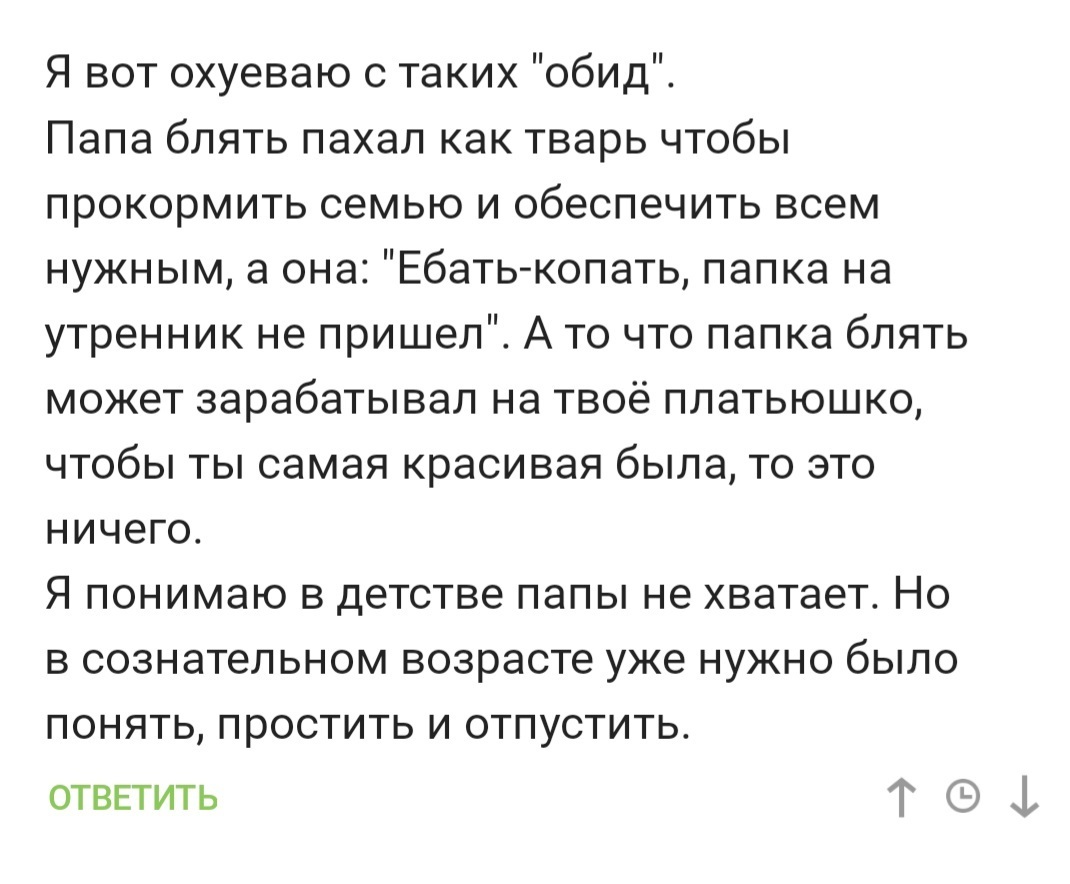 Я вот охуеваю с таких "обид".
Папа блять пахал как тварь чтобы прокормить семью и обеспечить всем нужным, а она: "Ебать-копать, папка на утренник не пришел". А то что папка блять может зарабатывал на твоё платьюшко, чтобы ты самая красивая была, то это ничего.
Я понимаю в детстве папы не хватает. Но в сознательном возрасте уже нужно было понять, простить и отпустить.

ОТВЕТИТЬ